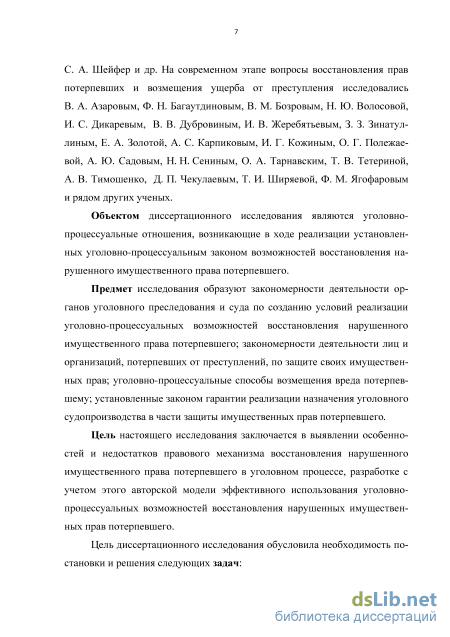 7

С. А. Шейфер и др. На современном этапе вопросы восстановления прав потерпевших и возмещения ущерба от преступления исследовались В. А. Азаровым, Ф. Н. Багаутдиновым, В. М. Бозровым, Н. Ю. Волосовой, И. С. Дикаревым, В. В. Дубровиным, И. В. Жеребятьевым, З. З. Зинатуллиным, Е. А. Золотой, А. С. Карпиковым, И. Г. Кожиным, О. Г. Полежаевой, А. Ю. Садовым, Н. Н. Сениным, О. А. Тарнавским, Т. В. Тетериной, А. В. Тимошенко, Д. П. Чекулаевым, Т. И. Ширяевой, Ф. М. Ягофаровым и рядом других ученых.

Объектом диссертационного исследования являются уголовно-процессуальные отношения, возникающие в ходе реализации установленных уголовно-процессуальным законом возможностей восстановления нарушенного имущественного права потерпевшего.

Предмет исследования образуют закономерности деятельности органов уголовного преследования и суда по созданию условий реализации уголовно-процессуальных возможностей восстановления нарушенного имущественного права потерпевшего; закономерности деятельности лиц и организаций, потерпевших от преступлений, по защите своих имущественных прав; уголовно-процессуальные способы возмещения вреда потерпевшему; установленные законом гарантии реализации назначения уголовного судопроизводства в части защиты имущественных прав потерпевшего.

Цель настоящего исследования заключается в выявлении особенностей и недостатков правового механизма восстановления нарушенного имущественного права потерпевшего в уголовном процессе, разработке с учетом этого авторской модели эффективного использования уголовно-процессуальных возможностей восстановления нарушенных имущественных прав потерпевшего.

Цель диссертационного исследования обусловила необходимость постановки и решения следующих задач:

dsLib.net
библиотека диссертаций